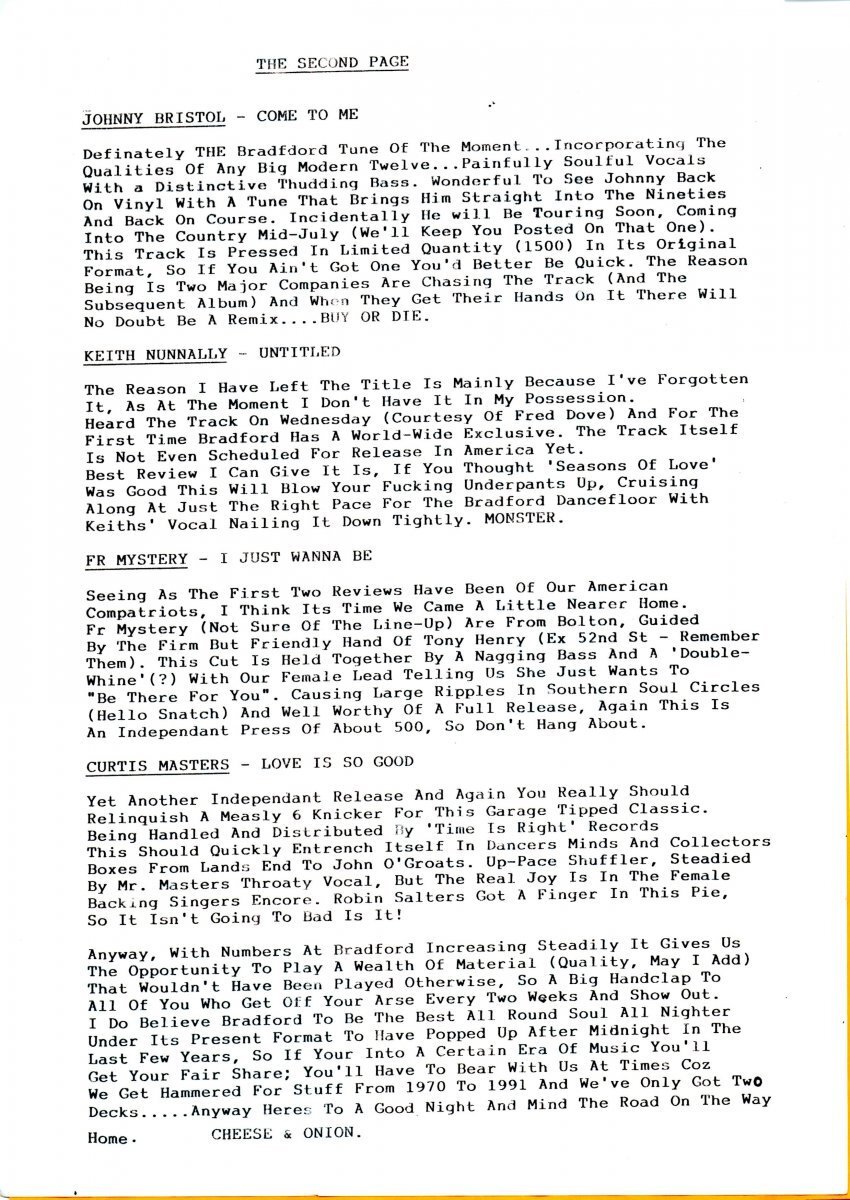 THE SECOND PAGE

JOHNNY BRISTOL - COME TO ME

Definately THE Bradfdord Tune Of The Moment...Incorporating The Qualities Of Any Big Modern Twelve...Painfully Soulful Vocals With a Distinctive Thudding Bass. Wonderful To See Johnny Back On Vinyl With A Tune That Brings Him Straight Into The Nineties And Back On Course. Incidentally He will Be Touring Soon, Coming Into The Country Mid-July (We'll Keep You Posted On That One). This Track Is Pressed In Limited Quantity (1500) In Its Original Format, So If You Ain't Got One You'd Better Be Quick. The Reason Being Is Two Major Companies Are Chasing The Track (And The Subsequent Album) And When They Get Their Hands On It There Will No Doubt Be A Remix....BUY OR DIE.

KEITH NUNNALLY - UNTITLED

The Reason I Have Left The Title Is Mainly Because I've Forgotten It, As At The Moment I Don't Have It In My Possession. Heard The Track On Wednesday (Courtesy Of Fred Dove) And For The First Time Bradford Has A World-Wide Exclusive. The Track Itself Is Not Even Scheduled For Release In America Yet. Best Review I Can Give It Is, If You Thought 'Seasons Of Love' Was Good This Will Blow Your Fucking Underpants Up, Cruising Along At Just The Right Pace For The Bradford Dancefloor With Keiths' Vocal Nailing It Down Tightly. MONSTER.

FR MYSTERY - I JUST WANNA BE

Seeing As The First Two Reviews Have Been Of Our American Compatriots, I Think Its Time We Came A Little Nearer Home. Fr Mystery (Not Sure Of The Line-Up) Are From Bolton, Guided By The Firm But Friendly Hand Of Tony Henry (Ex 52nd St - Remember Them). This Cut Is Held Together By A Nagging Bass And A 'Double-Whine'(?) With Our Female Lead Telling Us She Just Wants To "Be There For You". Causing Large Ripples In Southern Soul Circles (Hello Snatch) And Well Worthy Of A Full Release, Again This Is An Independant Press Of About 500, So Don't Hang About.

CURTIS MASTERS - LOVE IS SO GOOD

Yet Another Independant Release And Again You Really Should Relinquish A Measly 6 Knicker For This Garage Tipped Classic. Being Handled And Distributed By 'Time Is Right' Records This Should Quickly Entrench Itself In Dancers Minds And Collectors Boxes From Lands End To John O'Groats. Up-Pace Shuffler, Steadied By Mr. Masters Throaty Vocal, But The Real Joy Is In The Female Backing Singers Encore. Robin Salters Got A Finger In This Pie, So It Isn't Going To Bad Is It!

Anyway, With Numbers At Bradford Increasing Steadily It Gives Us The Opportunity To Play A Wealth Of Material (Quality, May I Add) That Wouldn't Have Been Played Otherwise, So A Big Handclap To All Of You Who Get Off Your Arse Every Two Weeks And Show Out. I Do Believe Bradford To Be The Best All Round Soul All Nighter Under Its Present Format To Have Popped Up After Midnight In The Last Few Years, So If Your Into A Certain Era Of Music You'll Get Your Fair Share; You'll Have To Bear With Us At Times Coz We Get Hammered For Stuff From 1970 To 1991 And We've Only Got Two Decks.....Anyway Heres To A Good Night And Mind The Road On The Way Home.

CHEESE & ONION.